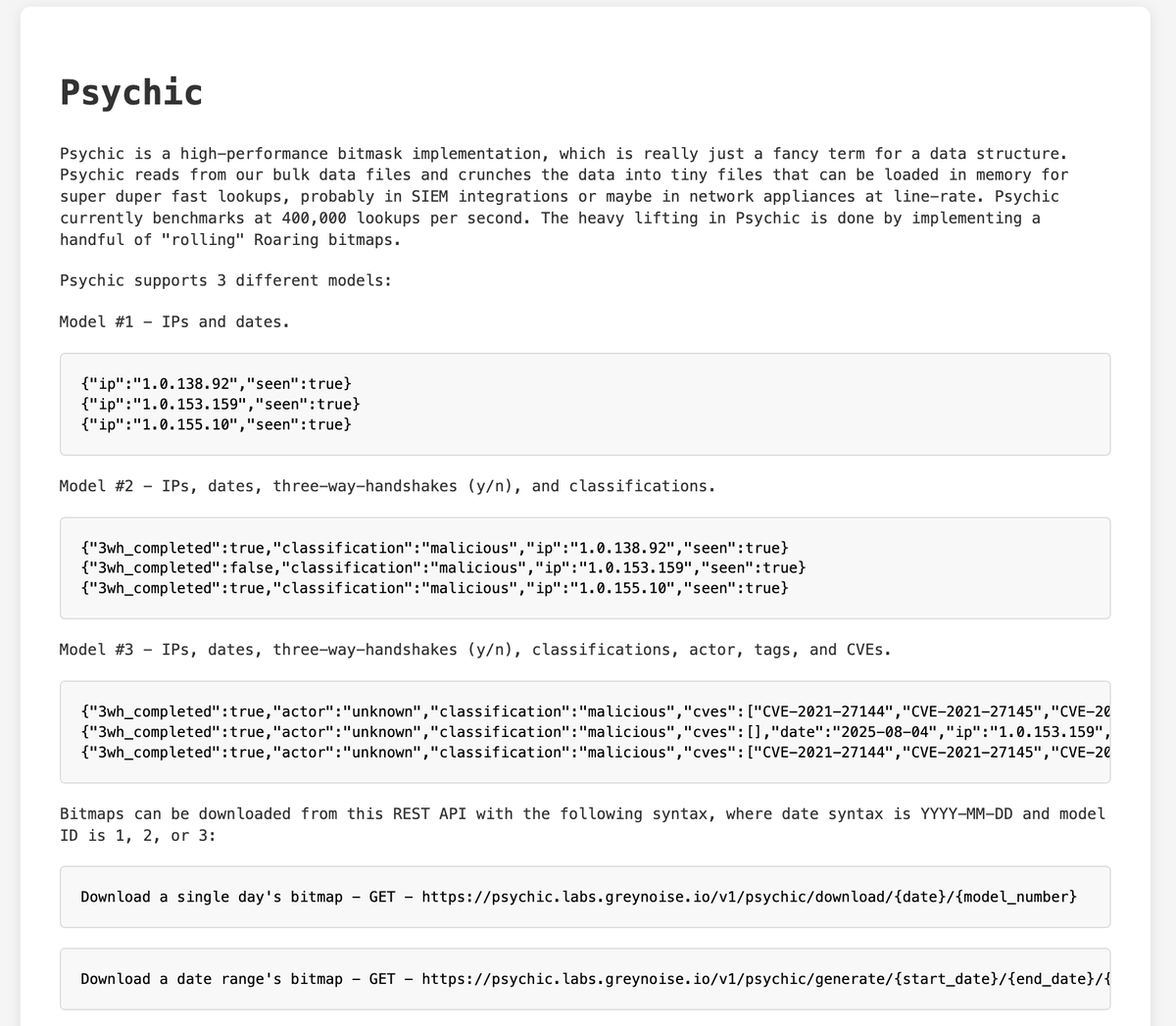 Psychic

Psychic is a high-performance bitmask implementation, which is really just a fancy term for a data structure. Psychic reads from our bulk data files and crunches the data into tiny files that can be loaded in memory for super duper fast lookups, probably in SIEM integrations or maybe in network appliances at line-rate. Psychic currently benchmarks at 400,000 lookups per second. The heavy lifting in Psychic is done by implementing a handful of "rolling" Roaring bitmaps.

Psychic supports 3 different models:

Model #1 - IPs and dates.

{"ip":"1.0.138.92","seen":true}
{"ip":"1.0.153.159","seen":true}
{"ip":"1.0.155.10","seen":true}

Model #2 - IPs, dates, three-way-handshakes (y/n), and classifications.

{"3wh_completed":true,"classification":"malicious","ip":"1.0.138.92","seen":true}
{"3wh_completed":false,"classification":"malicious","ip":"1.0.153.159","seen":true}
{"3wh_completed":true,"classification":"malicious","ip":"1.0.155.10","seen":true}

Model #3 - IPs, dates, three-way-handshakes (y/n), classifications, actor, tags, and CVEs.

{"3wh_completed":true,"actor":"unknown","classification":"malicious","cves":["CVE-2021-27144","CVE-2021-27145","CVE-20
{"3wh_completed":true,"actor":"unknown","classification":"malicious","cves":[],"date":"2025-08-04","ip":"1.0.153.159",
{"3wh_completed":true,"actor":"unknown","classification":"malicious","cves":["CVE-2021-27144","CVE-2021-27145","CVE-20

Bitmaps can be downloaded from this REST API with the following syntax, where date syntax is YYYY-MM-DD and model ID is 1, 2, or 3:

Download a single day's bitmap - GET - https://psychic.labs.greynoise.io/v1/psychic/download/{date}/{model_number}

Download a date range's bitmap - GET - https://psychic.labs.greynoise.io/v1/psychic/generate/{start_date}/{end_date}/{